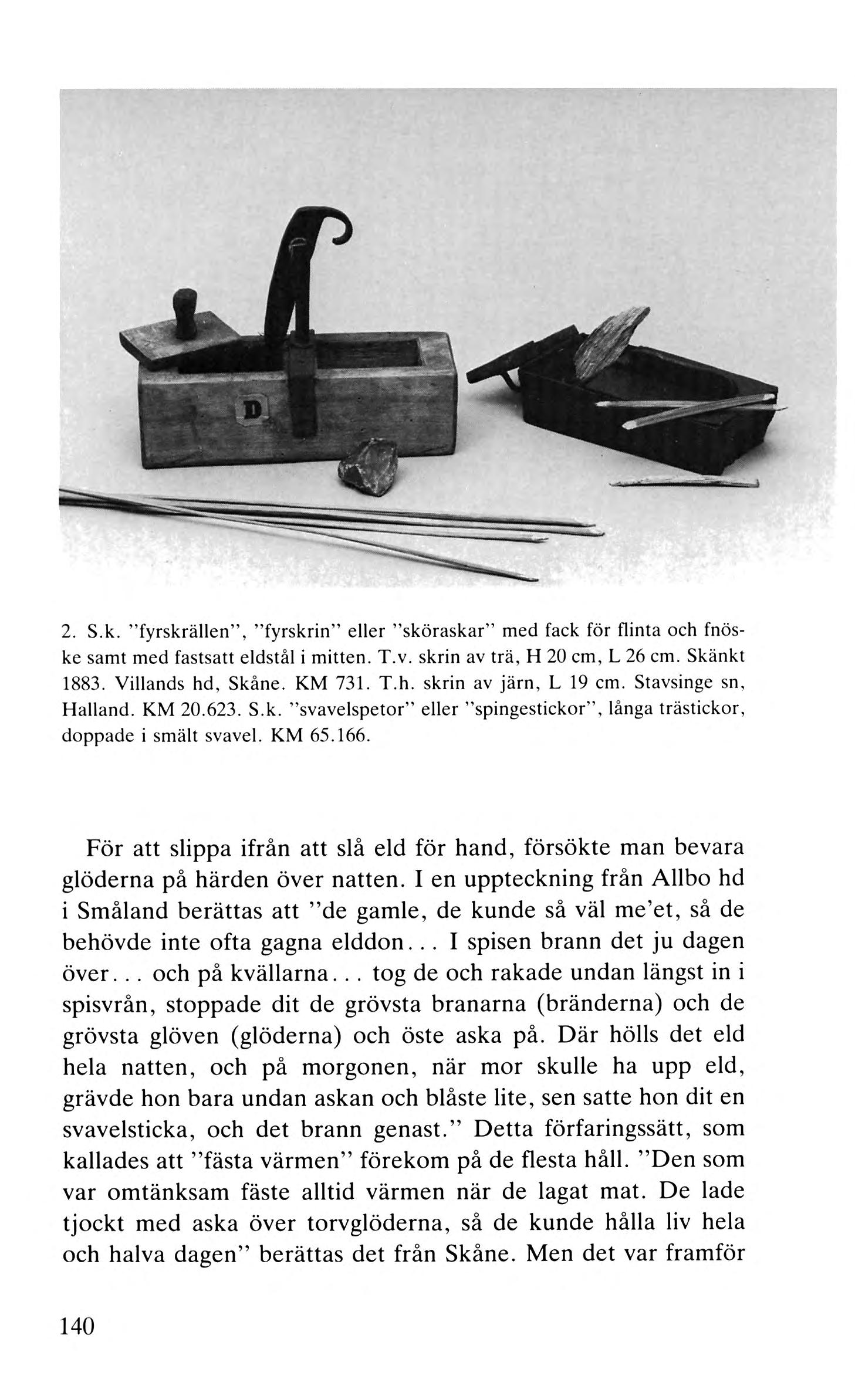 D

2. S.k. "fyrskrällen", "fyrskrin" eller "sköraskar" med fack för flinta och fnöske samt med fastsatt eldstål i mitten. T.v. skrin av trä, H 20 cm, L 26 cm. Skänkt 1883. Villands hd, Skåne. KM 731. T.h. skrin av järn, L 19 cm. Stavsinge sn, Halland. KM 20.623. S.k. "svavelspetor" eller "spingestickor", långa trästickor, doppade i smält svavel. KM 65.166.

För att slippa ifrån att slå eld för hand, försökte man bevara glöderna på härden över natten. I en uppteckning från Allbo hd i Småland berättas att "de gamle, de kunde så väl me'et, så de behövde inte ofta gagna elddon... I spisen brann det ju dagen över... och på kvällarna... tog de och rakade undan längst in i spisvrån, stoppade dit de grövsta branarna (bränderna) och de grövsta glöven (glöderna) och öste aska på. Där hölls det eld hela natten, och på morgonen, när mor skulle ha upp eld, grävde hon bara undan askan och blåste lite, sen satte hon dit en svavelsticka, och det brann genast." Detta förfaringssätt, som kallades att "fästa värmen" förekom på de flesta håll. "Den som var omtänksam fäste alltid värmen när de lagat mat. De lade tjockt med aska över torvglöderna, så de kunde hålla liv hela och halva dagen" berättas det från Skåne. Men det var framför

140